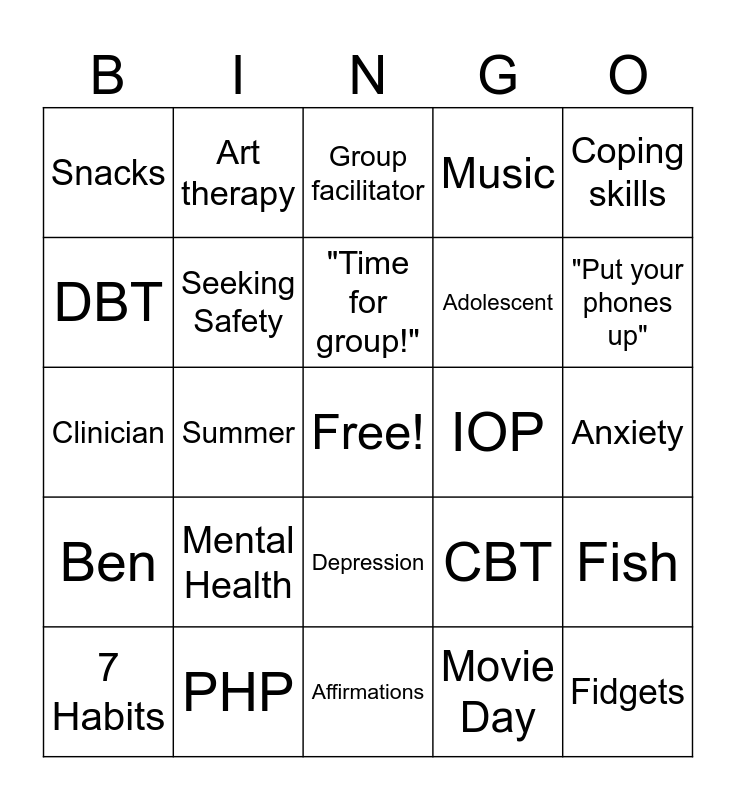 | B | I | N | G | O |
|---|---|---|---|---|
| Snacks | Art therapy | Group facilitator | Music | Coping skills |
| DBT | Seeking Safety | "Time for group!" | Adolescent | "Put your phones up" |
| Clinician | Summer | Free! | IOP | Anxiety |
| Ben | Mental Health | Depression | CBT | Fish |
| 7 Habits | PHP | Affirmations | Movie Day | Fidgets |